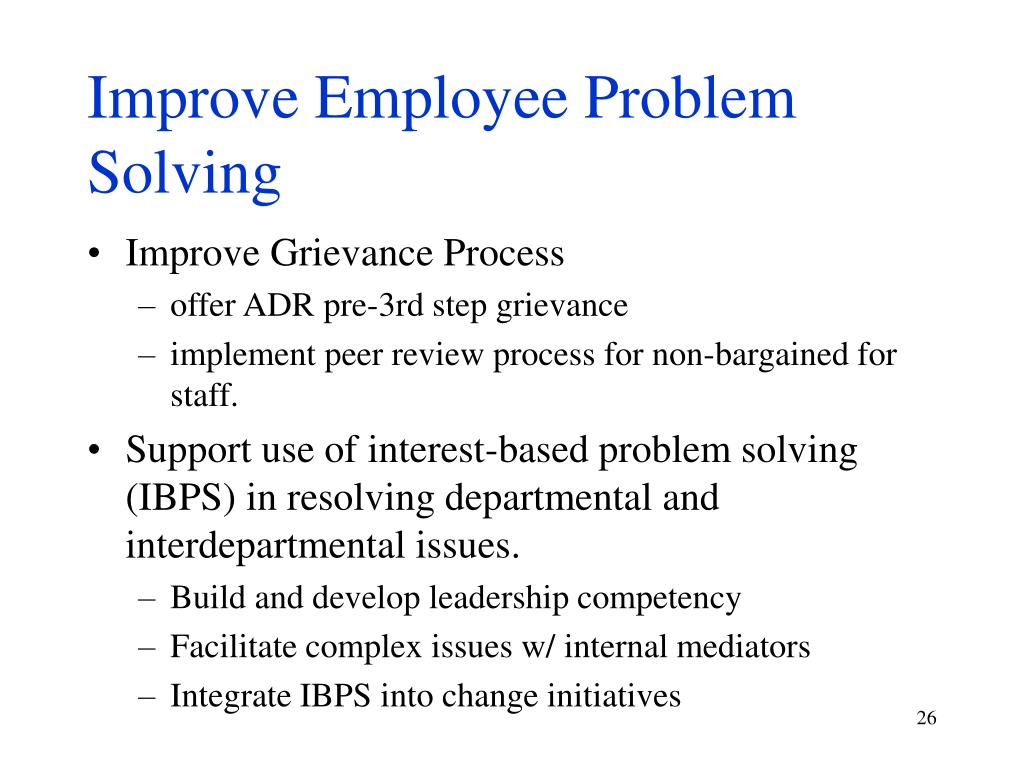 Improve Employee Problem Solving

• Improve Grievance Process
– offer ADR pre-3rd step grievance
– implement peer review process for non-bargained for staff.

• Support use of interest-based problem solving (IBPS) in resolving departmental and interdepartmental issues.
– Build and develop leadership competency
– Facilitate complex issues w/ internal mediators
– Integrate IBPS into change initiatives

26